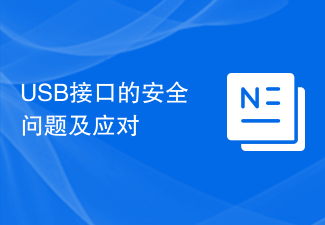 USB接口的安全问题及应对

N